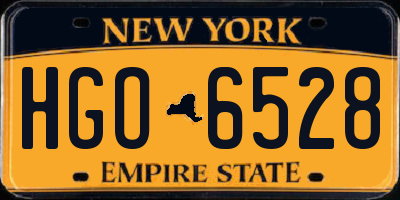 NEW YORK

HGO 6528

EMPIRE STATE